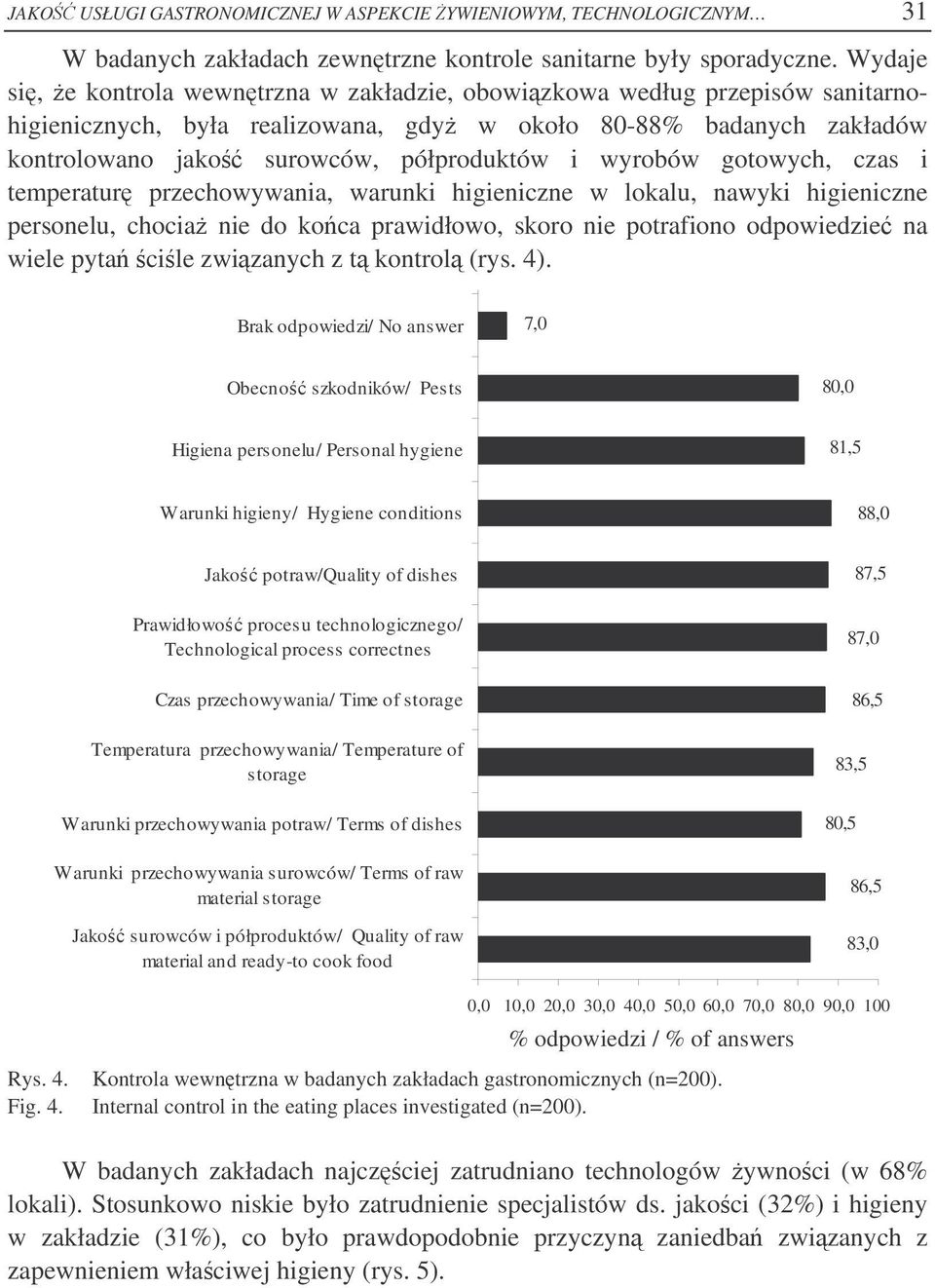 JAKOŚĆ USŁUGI GASTRONOMICZNEJ W ASPEKCIE ŻYWIENIOWYM, TECHNOLOGICZNYM… 31

W badanych zakładach zewnętrzne kontrole sanitarne były sporadyczne. Wydaje się, że kontrola wewnętrzna w zakładzie, obowiązkowa według przepisów sanitarno-higienicznych, była realizowana, gdyż w około 80-88% badanych zakładów kontrolowano jakość surowców, półproduktów i wyrobów gotowych, czas i temperaturę przechowywania, warunki higieniczne w lokalu, nawyki higieniczne personelu, chociaż nie do końca prawidłowo, skoro nie potrafiono odpowiedzieć na wiele pytań ściśle związanych z tą kontrolą (rys. 4).

Brak odpowiedzi/ No answer 7,0
Obecność szkodników/ Pests 80,0
Higiena personelu/ Personal hygiene 81,5
Warunki higieny/ Hygiene conditions 88,0
Jakość potraw/Quality of dishes 87,5
Prawidłowość procesu technologicznego/ Technological process correctnes 87,0
Czas przechowywania/ Time of storage 86,5
Temperatura przechowywania/ Temperature of storage 83,5
Warunki przechowywania potraw/ Terms of dishes 80,5
Warunki przechowywania surowców/ Terms of raw material storage 86,5
Jakość surowców i półproduktów/ Quality of raw material and ready-to cook food 83,0

0,0 10,0 20,0 30,0 40,0 50,0 60,0 70,0 80,0 90,0 100
% odpowiedzi / % of answers

Rys. 4. Kontrola wewnętrzna w badanych zakładach gastronomicznych (n=200).
Fig. 4. Internal control in the eating places investigated (n=200).

W badanych zakładach najczęściej zatrudniano technologów żywności (w 68% lokali). Stosunkowo niskie było zatrudnienie specjalistów ds. jakości (32%) i higieny w zakładzie (31%), co było prawdopodobnie przyczyną zaniedbań związanych z zapewnieniem właściwej higieny (rys. 5).